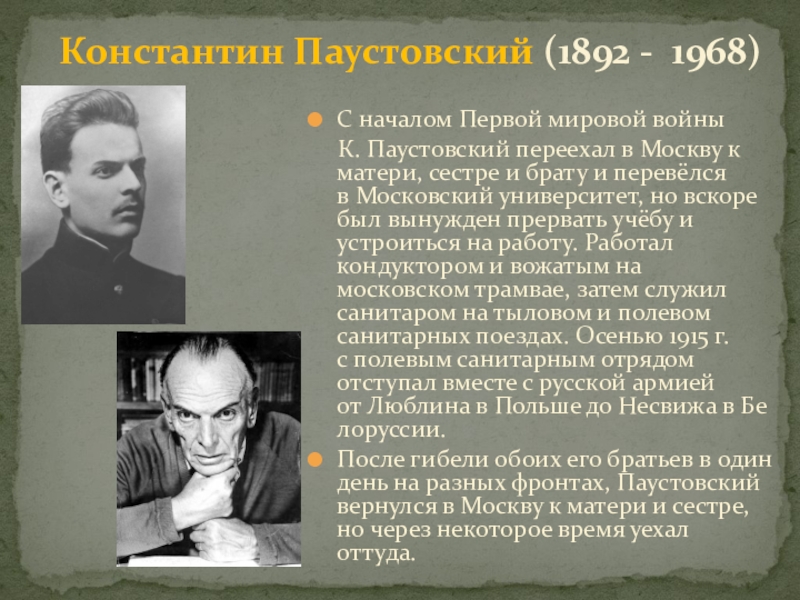 Константин Паустовский (1892 - 1968)

С началом Первой мировой войны К. Паустовский переехал в Москву к матери, сестре и брату и перевёлся в Московский университет, но вскоре был вынужден прервать учёбу и устроиться на работу. Работал кондуктором и вожатым на московском трамвае, затем служил санитаром на тыловом и полевом санитарных поездах. Осенью 1915 г. с полевым санитарным отрядом отступал вместе с русской армией от Люблина в Польше до Несвижа в Белоруссии.

После гибели обоих его братьев в один день на разных фронтах, Паустовский вернулся в Москву к матери и сестре, но через некоторое время уехал оттуда.